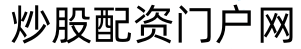 炒股配资门户网